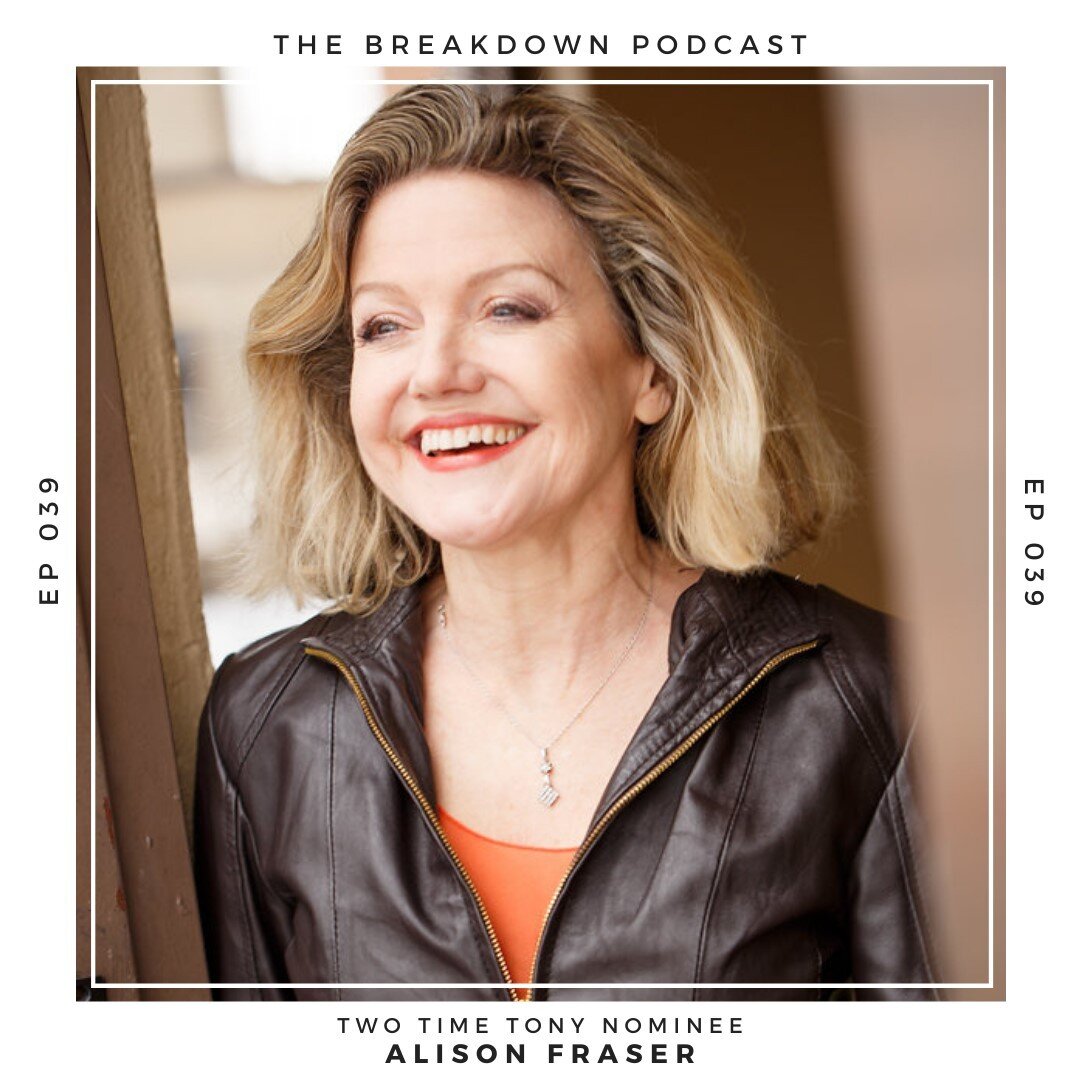 THE BREAKDOWN PODCAST

EP 039

EP 039

TWO TIME TONY NOMINEE
ALISON FRASER